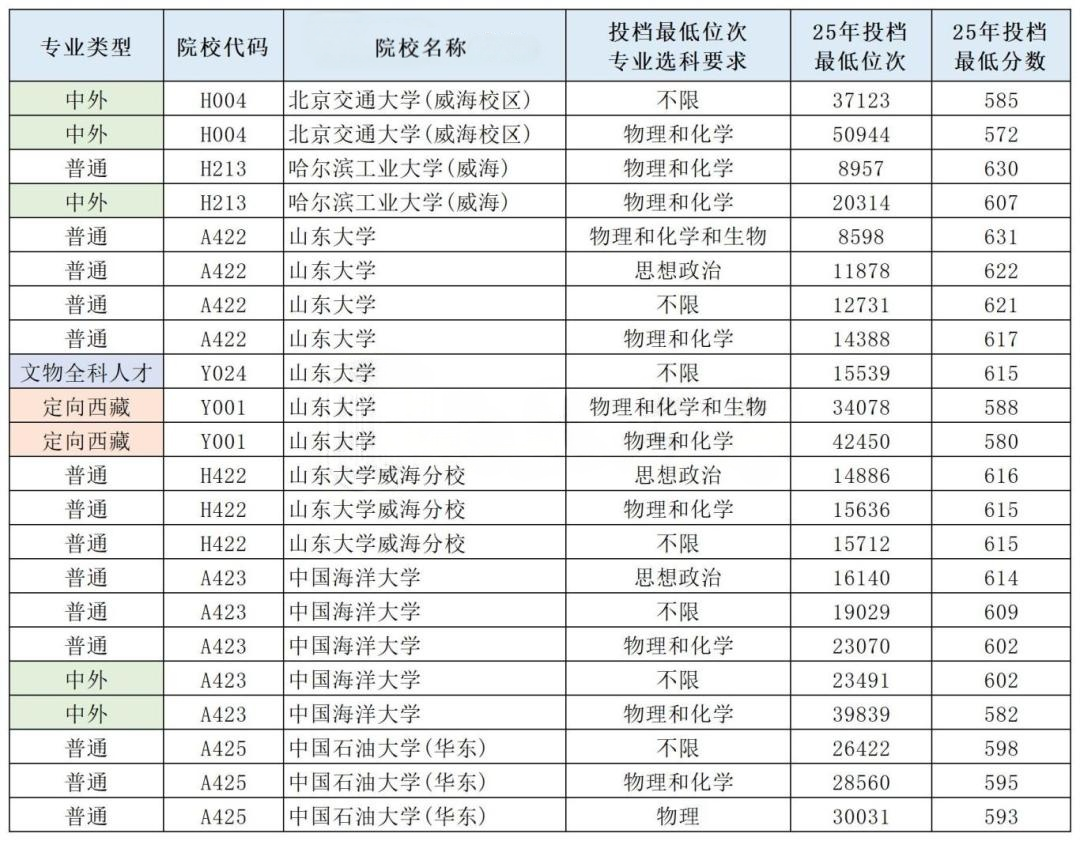 | 专业类型 | 院校代码 | 院校名称 | 投档最低位次 专业选科要求 | 25年投档 最低位次 | 25年投档 最低分数 |
|---|---|---|---|---|---|
| 中外 | H004 | 北京交通大学(威海校区) | 不限 | 37123 | 585 |
| 中外 | H004 | 北京交通大学(威海校区) | 物理和化学 | 50944 | 572 |
| 普通 | H213 | 哈尔滨工业大学(威海) | 物理和化学 | 8957 | 630 |
| 中外 | H213 | 哈尔滨工业大学(威海) | 物理和化学 | 20314 | 607 |
| 普通 | A422 | 山东大学 | 物理和化学和生物 | 8598 | 631 |
| 普通 | A422 | 山东大学 | 思想政治 | 11878 | 622 |
| 普通 | A422 | 山东大学 | 不限 | 12731 | 621 |
| 普通 | A422 | 山东大学 | 物理和化学 | 14388 | 617 |
| 文物全科人才 | Y024 | 山东大学 | 不限 | 15539 | 615 |
| 定向西藏 | Y001 | 山东大学 | 物理和化学和生物 | 34078 | 588 |
| 定向西藏 | Y001 | 山东大学 | 物理和化学 | 42450 | 580 |
| 普通 | H422 | 山东大学威海分校 | 思想政治 | 14886 | 616 |
| 普通 | H422 | 山东大学威海分校 | 物理和化学 | 15636 | 615 |
| 普通 | H422 | 山东大学威海分校 | 不限 | 15712 | 615 |
| 普通 | A423 | 中国海洋大学 | 思想政治 | 16140 | 614 |
| 普通 | A423 | 中国海洋大学 | 不限 | 19029 | 609 |
| 普通 | A423 | 中国海洋大学 | 物理和化学 | 23070 | 602 |
| 中外 | A423 | 中国海洋大学 | 不限 | 23491 | 602 |
| 中外 | A423 | 中国海洋大学 | 物理和化学 | 39839 | 582 |
| 普通 | A425 | 中国石油大学(华东) | 不限 | 26422 | 598 |
| 普通 | A425 | 中国石油大学(华东) | 物理和化学 | 28560 | 595 |
| 普通 | A425 | 中国石油大学(华东) | 物理 | 30031 | 593 |